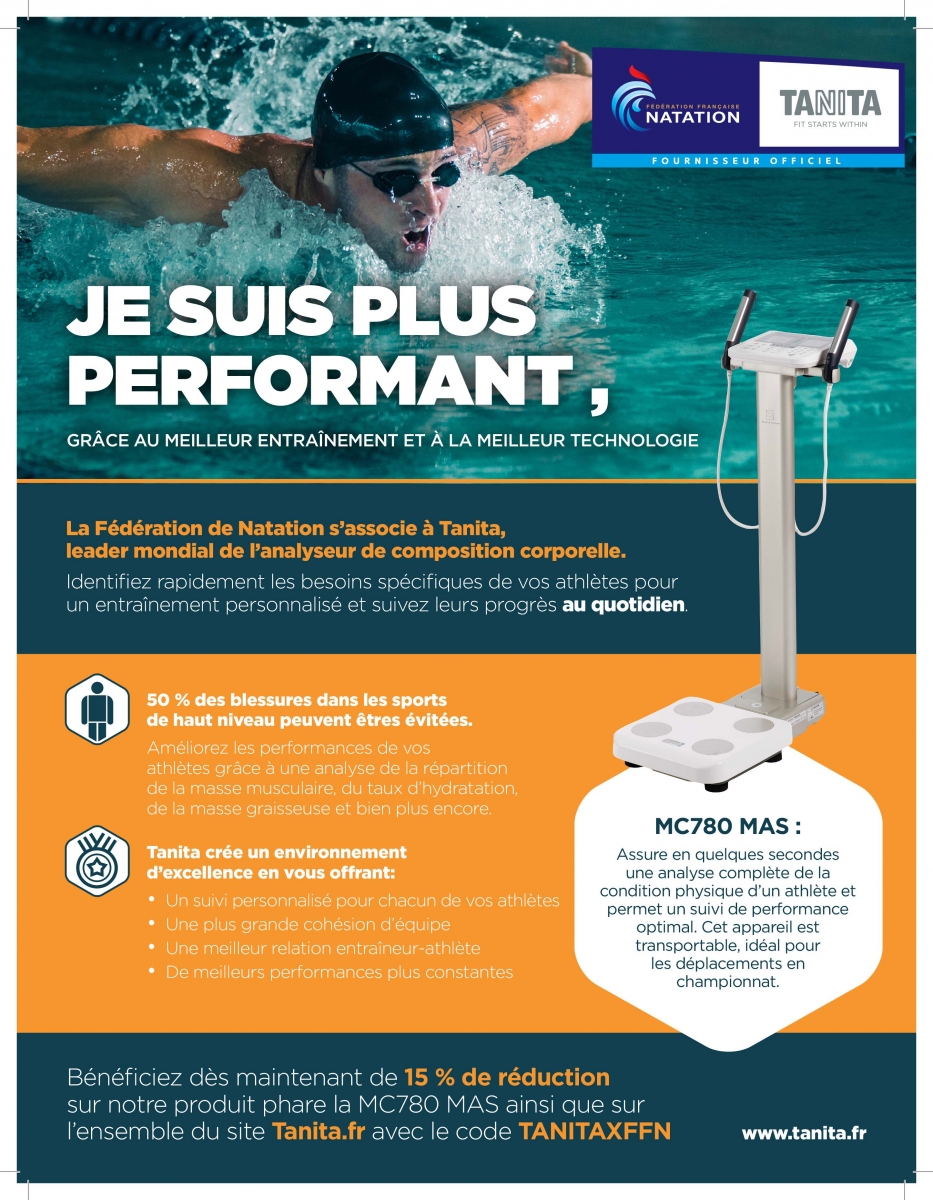 FÉDÉRATION FRANÇAISE NATATION

TANITA
FIT STARTS WITHIN

FOURNISSEUR OFFICIEL

JE SUIS PLUS PERFORMANT ,

GRÂCE AU MEILLEUR ENTRAÎNEMENT ET À LA MEILLEUR TECHNOLOGIE

La Fédération de Natation s'associe à Tanita, leader mondial de l'analyseur de composition corporelle.

Identifiez rapidement les besoins spécifiques de vos athlètes pour un entraînement personnalisé et suivez leurs progrès au quotidien.

50 % des blessures dans les sports de haut niveau peuvent êtres évitées.

Améliorez les performances de vos athlètes grâce à une analyse de la répartition de la masse musculaire, du taux d'hydratation, de la masse graisseuse et bien plus encore.

Tanita crée un environnement d'excellence en vous offrant:

• Un suivi personnalisé pour chacun de vos athlètes
• Une plus grande cohésion d'équipe
• Une meilleur relation entraîneur-athlète
• De meilleurs performances plus constantes

MC780 MAS :

Assure en quelques secondes une analyse complète de la condition physique d'un athlète et permet un suivi de performance optimal. Cet appareil est transportable, idéal pour les déplacements en championnat.

Bénéficiez dès maintenant de 15 % de réduction sur notre produit phare la MC780 MAS ainsi que sur l'ensemble du site Tanita.fr avec le code TANITAXFFN

www.tanita.fr